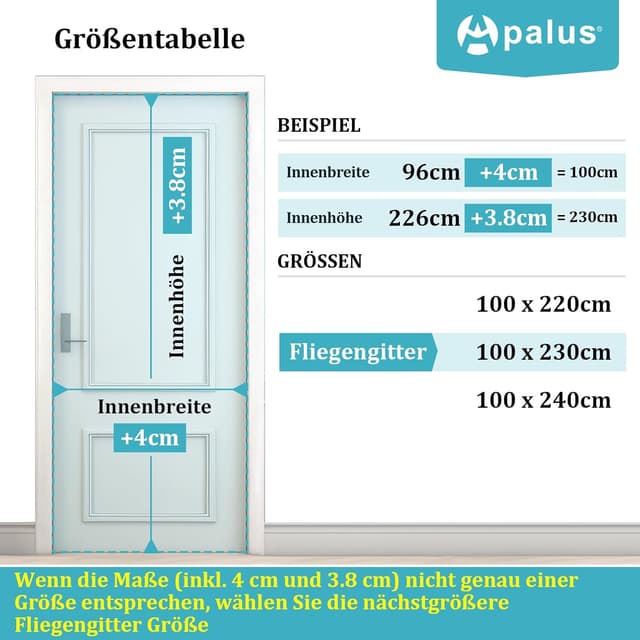 Größentabelle

Apalus®

+3.8cm

Innenhöhe

Innenbreite

+4cm

BEISPIEL

| Innenbreite | 96cm | +4cm | = 100cm |
|---|---|---|---|
| Innenhöhe | 226cm | +3.8cm | = 230cm |

GRÖSSEN

100 x 220cm

Fliegengitter 100 x 230cm

100 x 240cm

Wenn die Maße (inkl. 4 cm und 3.8 cm) nicht genau einer Größe entsprechen, wählen Sie die nächstgrößere Fliegengitter Größe